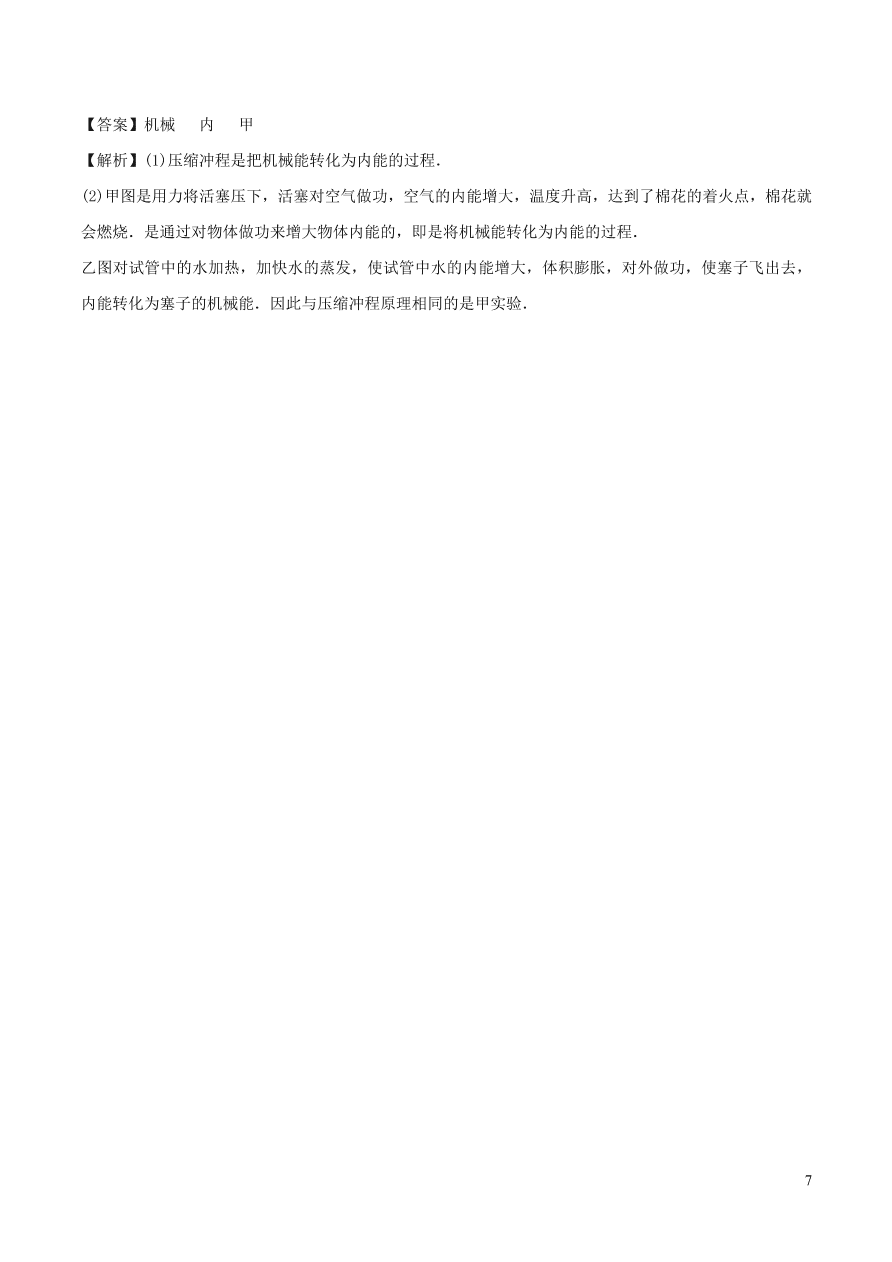 【答案】机械　内　甲

【解析】(1)压缩冲程是把机械能转化为内能的过程.

(2)甲图是用力将活塞压下，活塞对空气做功，空气的内能增大，温度升高，达到了棉花的着火点，棉花就会燃烧．是通过对物体做功来增大物体内能的，即是将机械能转化为内能的过程.

乙图对试管中的水加热，加快水的蒸发，使试管中水的内能增大，体积膨胀，对外做功，使塞子飞出去，内能转化为塞子的机械能．因此与压缩冲程原理相同的是甲实验.

7